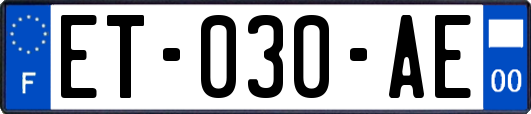 F
ET-030-AE
00